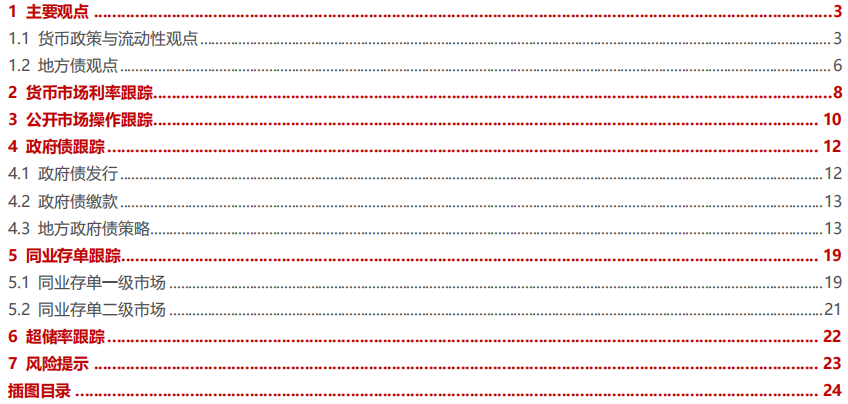 1 主要观点 3
1.1 货币政策与流动性观点 3
1.2 地方债观点 6
2 货币市场利率跟踪 8
3 公开市场操作跟踪 10
4 政府债跟踪 12
4.1 政府债发行 12
4.2 政府债缴款 13
4.3 地方政府债策略 13
5 同业存单跟踪 19
5.1 同业存单一级市场 19
5.2 同业存单二级市场 21
6 超储率跟踪 22
7 风险提示 23
插图目录 24